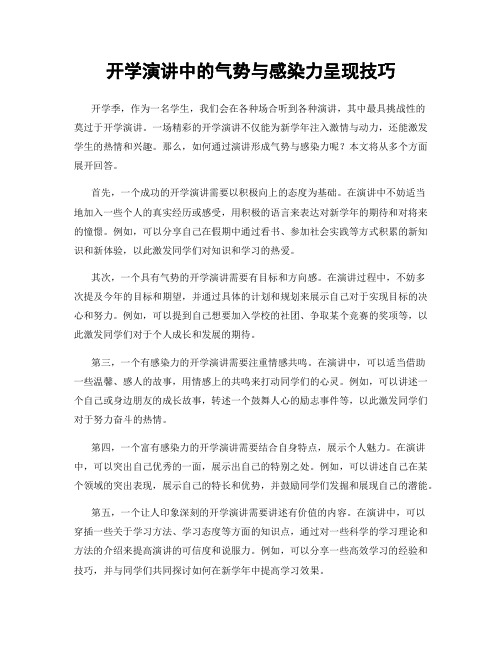 开学演讲中的气势与感染力呈现技巧

开学季，作为一名学生，我们会在各种场合听到各种演讲，其中最具挑战性的莫过于开学演讲。一场精彩的开学演讲不仅能为新学年注入激情与动力，还能激发学生的热情和兴趣。那么，如何通过演讲形成气势与感染力呢？本文将从多个方面展开回答。

首先，一个成功的开学演讲需要以积极向上的态度为基础。在演讲中不妨适当地加入一些个人的真实经历或感受，用积极的语言来表达对新学年的期待和对将来的憧憬。例如，可以分享自己在假期中通过看书、参加社会实践等方式积累的新知识和新体验，以此激发同学们对知识和学习的热爱。

其次，一个具有气势的开学演讲需要有目标和方向感。在演讲过程中，不妨多次提及今年的目标和期望，并通过具体的计划和规划来展示自己对于实现目标的决心和努力。例如，可以提到自己想要加入学校的社团、争取某个竞赛的奖项等，以此激发同学们对于个人成长和发展的期待。

第三，一个有感染力的开学演讲需要注重情感共鸣。在演讲中，可以适当借助一些温馨、感人的故事，用情感上的共鸣来打动同学们的心灵。例如，可以讲述一个自己或身边朋友的成长故事，转述一个鼓舞人心的励志事件等，以此激发同学们对于努力奋斗的热情。

第四，一个富有感染力的开学演讲需要结合自身特点，展示个人魅力。在演讲中，可以突出自己优秀的一面，展示出自己的特别之处。例如，可以讲述自己在某个领域的突出表现，展示自己的特长和优势，并鼓励同学们发掘和展现自己的潜能。

第五，一个让人印象深刻的开学演讲需要讲述有价值的内容。在演讲中，可以穿插一些关于学习方法、学习态度等方面的知识点，通过对一些科学的学习理论和方法的介绍来提高演讲的可信度和说服力。例如，可以分享一些高效学习的经验和技巧，并与同学们共同探讨如何在新学年中提高学习效果。